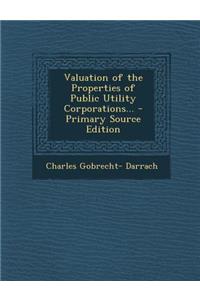 Valuation of the Properties of Public Utility Corporations... - Primary Source Edition

Charles Gobrecht- Darrach